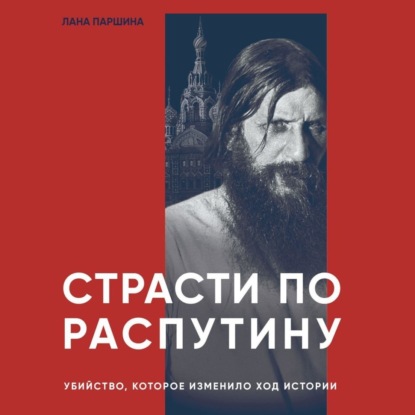 ЛАНА ПАРШИНА

СТРАСТИ ПО РАСПУТИНУ

УБИЙСТВО, КОТОРОЕ ИЗМЕНИЛО ХОД ИСТОРИИ